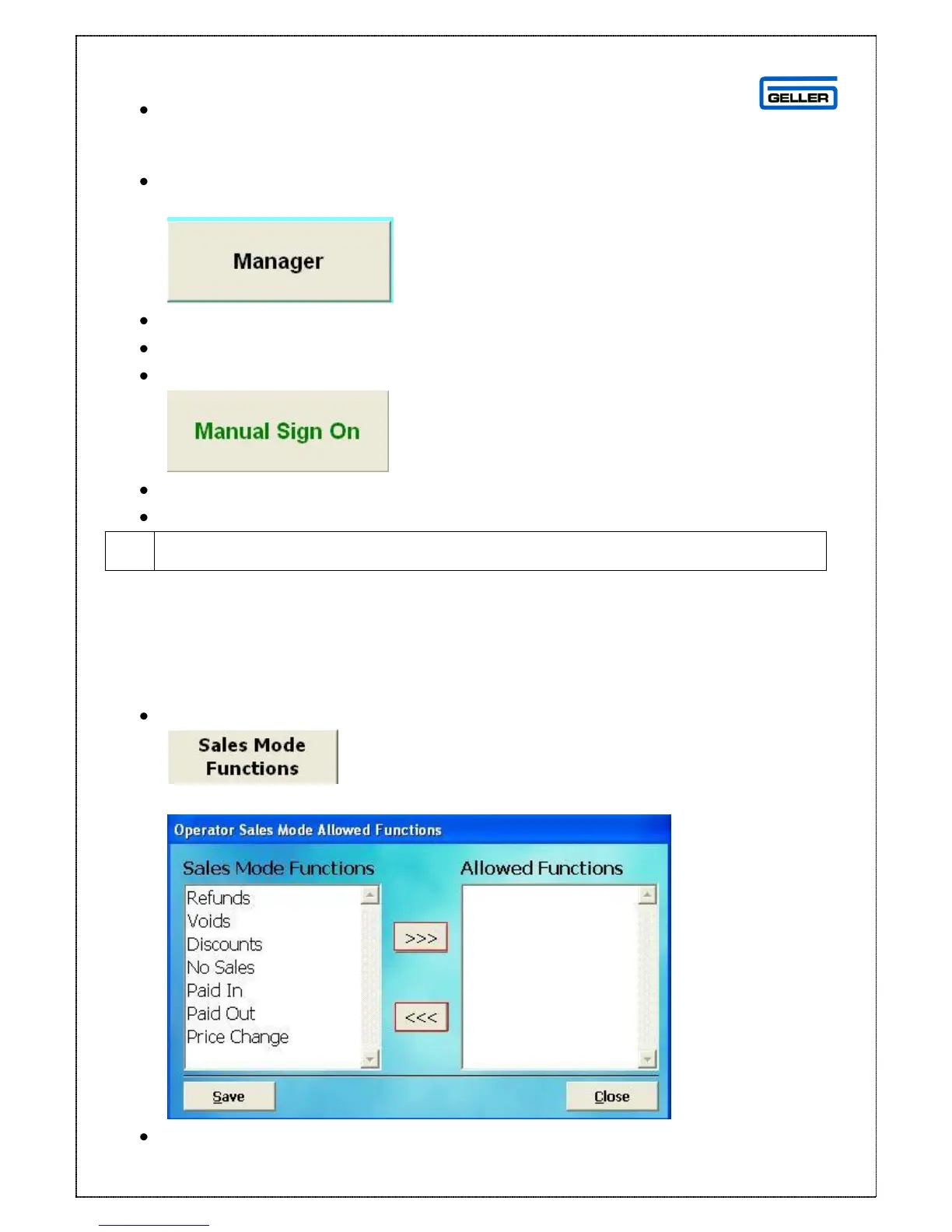 GELLER

Manager

Manual Sign On

Sales Mode Functions

Operator Sales Mode Allowed Functions

Sales Mode Functions

Refunds
Voids
Discounts
No Sales
Paid In
Paid Out
Price Change

>>>

<<<

Allowed Functions

Save

Close